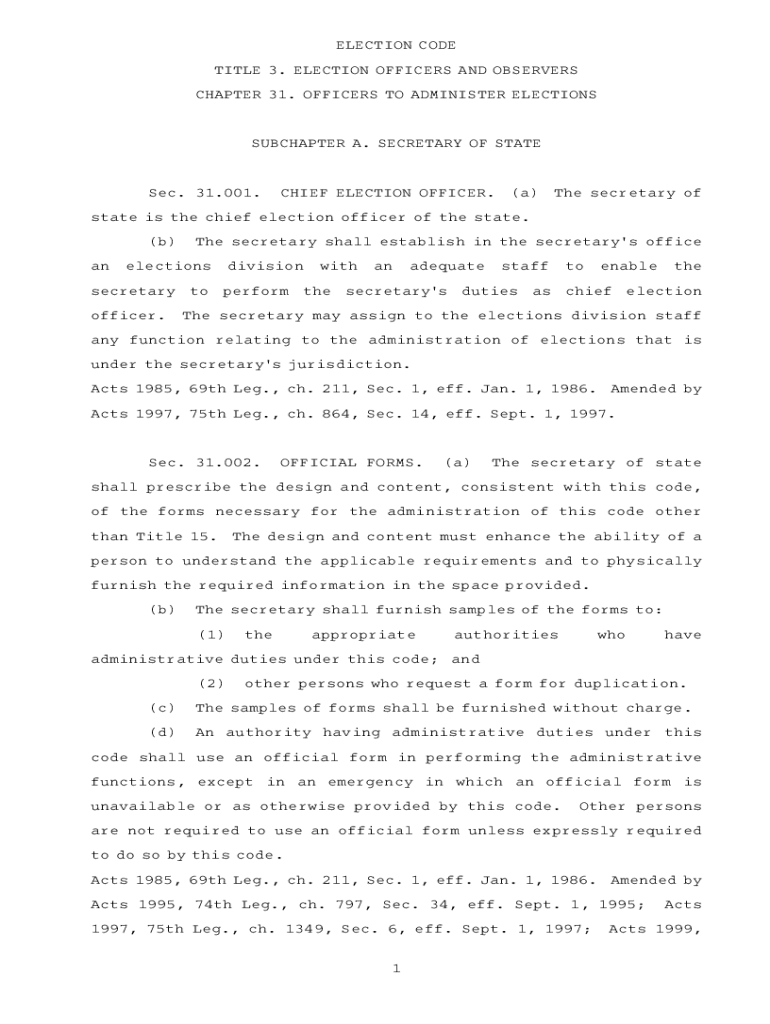 ELECTION CODE

TITLE 3. ELECTION OFFICERS AND OBSERVERS

CHAPTER 31. OFFICERS TO ADMINISTER ELECTIONS

SUBCHAPTER A. SECRETARY OF STATE

Sec. 31.001. CHIEF ELECTION OFFICER. (a) The secretary of state is the chief election officer of the state.

(b) The secretary shall establish in the secretary's office an elections division with an adequate staff to enable the secretary to perform the secretary's duties as chief election officer. The secretary may assign to the elections division staff any function relating to the administration of elections that is under the secretary's jurisdiction.

Acts 1985, 69th Leg., ch. 211, Sec. 1, eff. Jan. 1, 1986. Amended by Acts 1997, 75th Leg., ch. 864, Sec. 14, eff. Sept. 1, 1997.

Sec. 31.002. OFFICIAL FORMS. (a) The secretary of state shall prescribe the design and content, consistent with this code, of the forms necessary for the administration of this code other than Title 15. The design and content must enhance the ability of a person to understand the applicable requirements and to physically furnish the required information in the space provided.

(b) The secretary shall furnish samples of the forms to:

(1) the appropriate authorities who have administrative duties under this code; and

(2) other persons who request a form for duplication.

(c) The samples of forms shall be furnished without charge.

(d) An authority having administrative duties under this code shall use an official form in performing the administrative functions, except in an emergency in which an official form is unavailable or as otherwise provided by this code. Other persons are not required to use an official form unless expressly required to do so by this code.

Acts 1985, 69th Leg., ch. 211, Sec. 1, eff. Jan. 1, 1986. Amended by Acts 1995, 74th Leg., ch. 797, Sec. 34, eff. Sept. 1, 1995; Acts 1997, 75th Leg., ch. 1349, Sec. 6, eff. Sept. 1, 1997; Acts 1999,

1